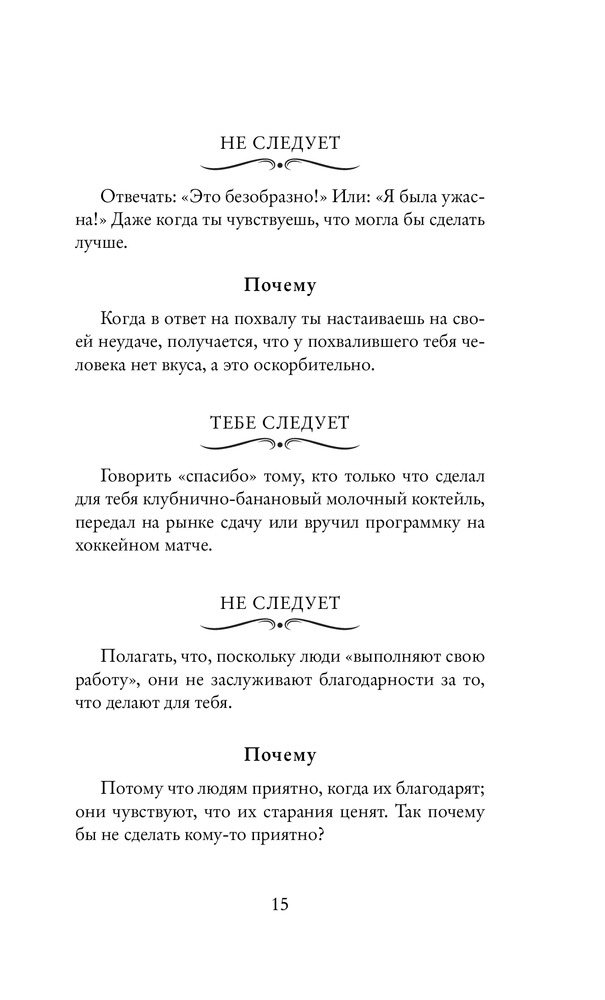 НЕ СЛЕДУЕТ

Отвечать: «Это безобразно!» Или: «Я была ужасна!» Даже когда ты чувствуешь, что могла бы сделать лучше.

Почему

Когда в ответ на похвалу ты настаиваешь на своей неудаче, получается, что у похвалившего тебя человека нет вкуса, а это оскорбительно.

ТЕБЕ СЛЕДУЕТ

Говорить «спасибо» тому, кто только что сделал для тебя клубнично-банановый молочный коктейль, передал на рынке сдачу или вручил программку на хоккейном матче.

НЕ СЛЕДУЕТ

Полагать, что, поскольку люди «выполняют свою работу», они не заслуживают благодарности за то, что делают для тебя.

Почему

Потому что людям приятно, когда их благодарят; они чувствуют, что их старания ценят. Так почему бы не сделать кому-то приятно?

15